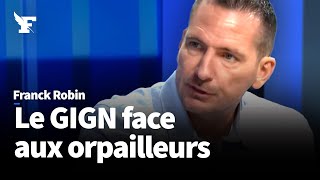 F

Franck Robin

Le GIGN face aux orpailleurs